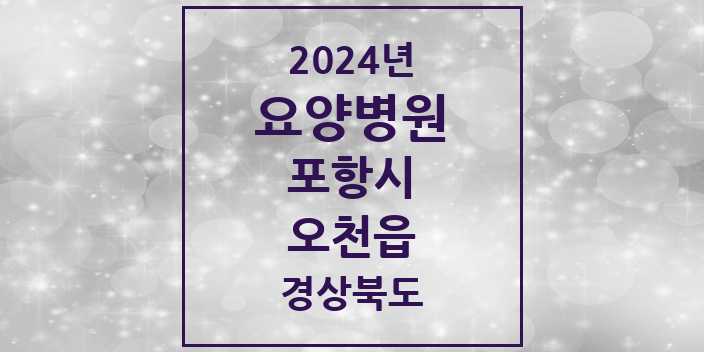 2024년
요양병원
포항시
오천읍
경상북도